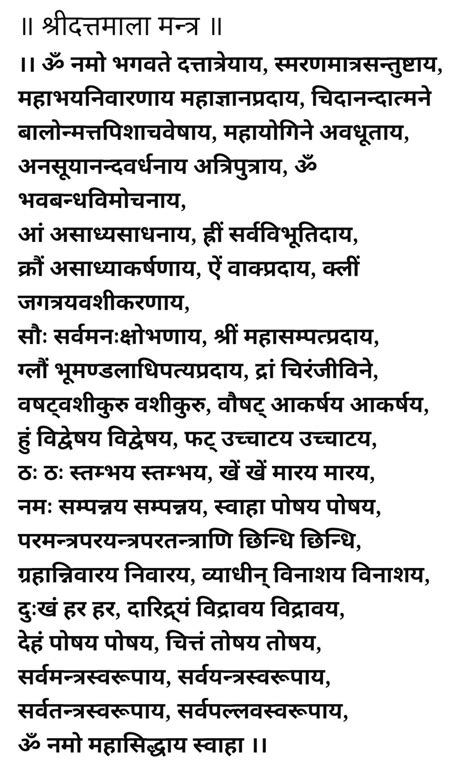 ॥ श्रीदत्तमाला मन्त्र ॥

।। ॐ नमो भगवते दत्तात्रेयाय, स्मरणमात्रसन्तुष्टाय, महाभयनिवारणाय महाज्ञानप्रदाय, चिदानन्दात्मने बालोन्मत्तपिशाचवेषाय, महायोगिने अवधूताय, अनसूयानन्दवर्धनाय अत्रिपुत्राय, ॐ भवबन्धविमोचनाय,
आं असाध्यसाधनाय, ह्रीं सर्वविभूतिदाय,
क्रौं असाध्याकर्षणाय, ऐं वाक्प्रदाय, क्लीं जगत्रयवशीकरणाय,
सौः सर्वमनःक्षोभणाय, श्रीं महासम्पत्प्रदाय,
ग्लौं भूमण्डलाधिपत्यप्रदाय, द्रां चिरंजीविने,
वषट्वशीकुरु वशीकुरु, वौषट् आकर्षय आकर्षय,
हुं विद्वेषय विद्वेषय, फट् उच्चाटय उच्चाटय,
ठः ठः स्तम्भय स्तम्भय, खें खें मारय मारय,
नमः सम्पन्नय सम्पन्नय, स्वाहा पोषय पोषय,
परमन्त्रपरयन्त्रपरतन्त्राणि छिन्धि छिन्धि,
ग्रहान्निवारय निवारय, व्याधीन् विनाशय विनाशय,
दुःखं हर हर, दारिद्र्यं विद्रावय विद्रावय,
देहं पोषय पोषय, चित्तं तोषय तोषय,
सर्वमन्त्रस्वरूपाय, सर्वयन्त्रस्वरूपाय,
सर्वतन्त्रस्वरूपाय, सर्वपल्लवस्वरूपाय,
ॐ नमो महासिद्धाय स्वाहा ।।